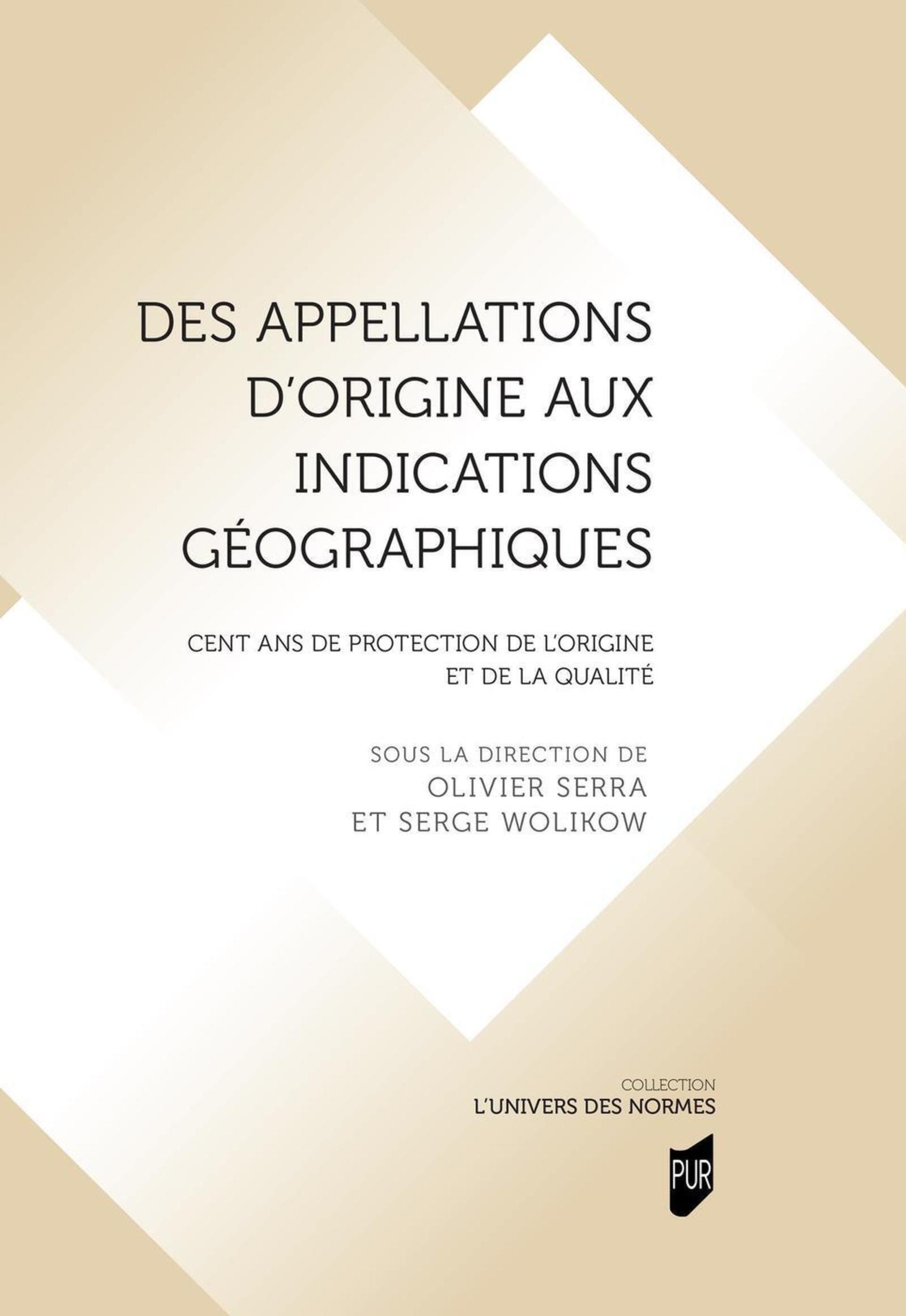 DES APPELLATIONS D'ORIGINE AUX INDICATIONS GÉOGRAPHIQUES

CENT ANS DE PROTECTION DE L'ORIGINE ET DE LA QUALITÉ

SOUS LA DIRECTION DE
OLIVIER SERRA
ET SERGE WOLIKOW

COLLECTION
L'UNIVERS DES NORMES

PUR